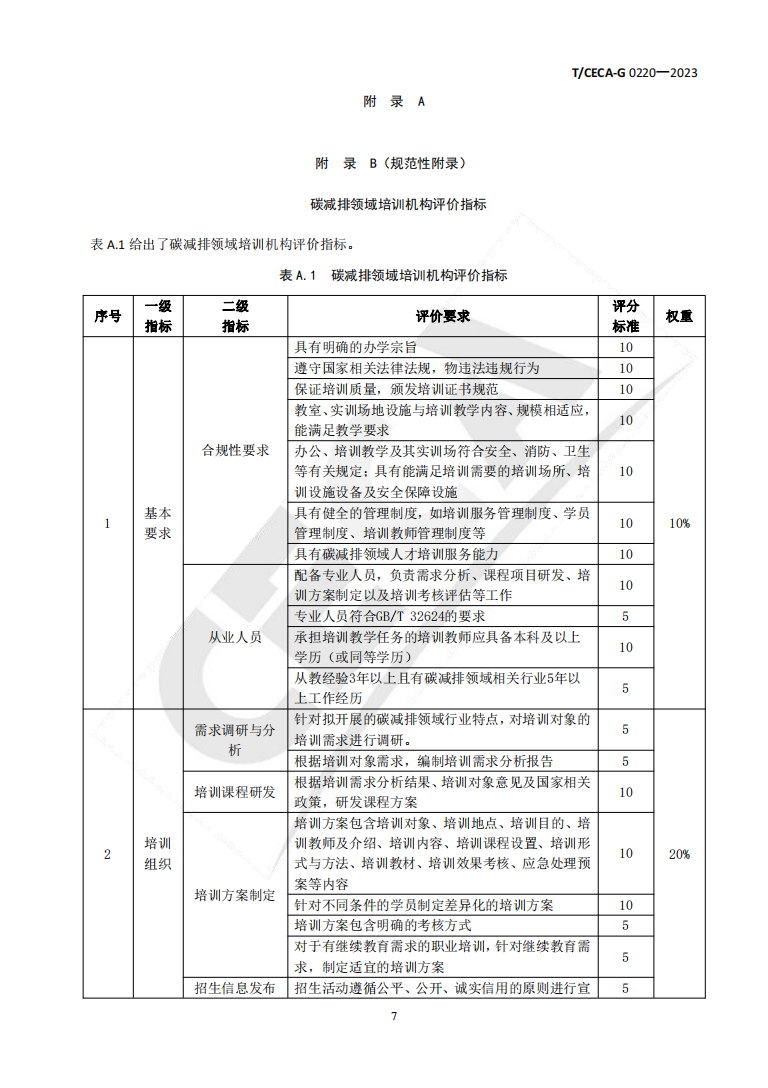 T/CECA-G 0220—2023

附 录 A

附 录 B（规范性附录）

碳减排领域培训机构评价指标

表 A.1 给出了碳减排领域培训机构评价指标。

表 A.1 碳减排领域培训机构评价指标

| 序号 | 一级指标 | 二级指标 | 评价要求 | 评分标准 | 权重 |
|---|---|---|---|---|---|
| 1 | 基本要求 | 合规性要求 | 具有明确的办学宗旨 | 10 | 10% |
| | | | 遵守国家相关法律法规，物违法违规行为 | 10 | |
| | | | 保证培训质量，颁发培训证书规范 | 10 | |
| | | | 教室、实训场地设施与培训教学内容、规模相适应，能满足教学要求 | 10 | |
| | | | 办公、培训教学及其实训场符合安全、消防、卫生等有关规定；具有能满足培训需要的培训场所、培训设施设备及安全保障设施 | 10 | |
| | | | 具有健全的管理制度，如培训服务管理制度、学员管理制度、培训教师管理制度等 | 10 | |
| | | | 具有碳减排领域人才培训服务能力 | 10 | |
| | | 从业人员 | 配备专业人员，负责需求分析、课程项目研发、培训方案制定以及培训考核评估等工作 | 10 | |
| | | | 专业人员符合GB/T 32624的要求 | 5 | |
| | | | 承担培训教学任务的培训教师应具备本科及以上学历（或同等学历） | 10 | |
| | | | 从教经验3年以上且有碳减排领域相关行业5年以上工作经历 | 5 | |
| 2 | 培训组织 | 需求调研与分析 | 针对拟开展的碳减排领域行业特点，对培训对象的培训需求进行调研。 | 5 | 20% |
| | | | 根据培训对象需求，编制培训需求分析报告 | 5 | |
| | | 培训课程研发 | 根据培训需求分析结果、培训对象意见及国家相关政策，研发课程方案 | 10 | |
| | | 培训方案制定 | 培训方案包含培训对象、培训地点、培训目的、培训教师及介绍、培训内容、培训课程设置、培训形式与方法、培训教材、培训效果考核、应急处理预案等内容 | 10 | |
| | | | 针对不同条件的学员制定差异化的培训方案 | 10 | |
| | | | 培训方案包含明确的考核方式 | 5 | |
| | | | 对于有继续教育需求的职业培训，针对继续教育需求，制定适宜的培训方案 | 5 | |
| | | 招生信息发布 | 招生活动遵循公平、公开、诚实信用的原则进行宣 | 5 | |

7